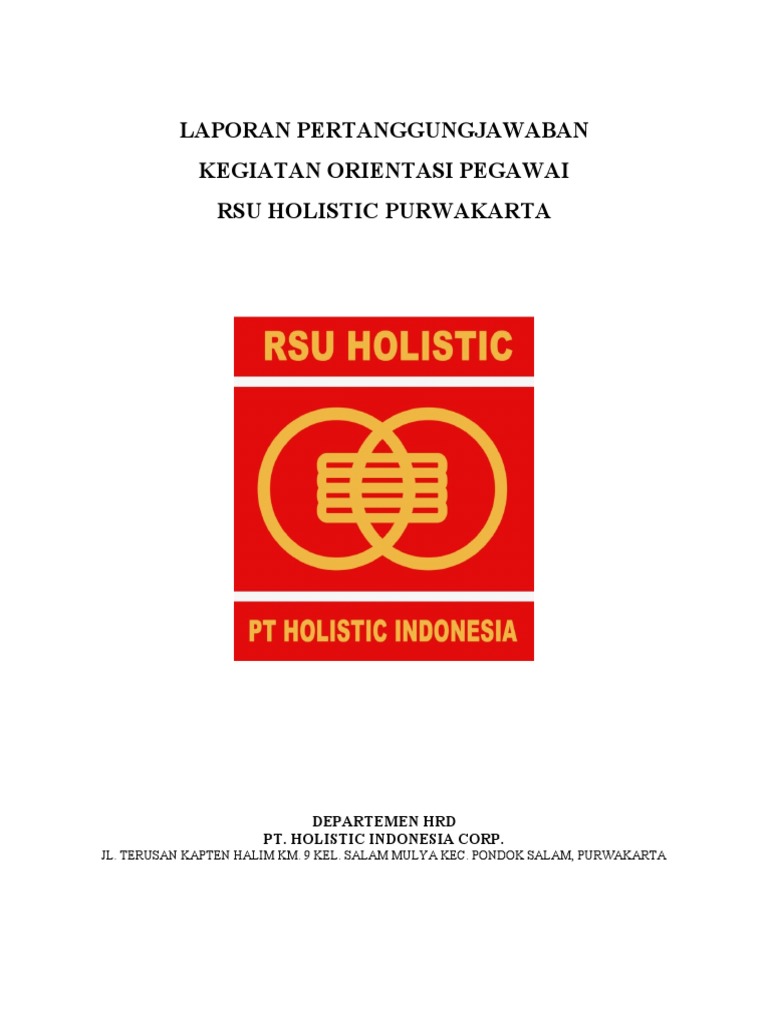 LAPORAN PERTANGGUNGJAWABAN
KEGIATAN ORIENTASI PEGAWAI
RSU HOLISTIC PURWAKARTA

RSU HOLISTIC

PT HOLISTIC INDONESIA

DEPARTEMEN HRD
PT. HOLISTIC INDONESIA CORP.
JL. TERUSAN KAPTEN HALIM KM. 9 KEL. SALAM MULYA KEC. PONDOK SALAM, PURWAKARTA